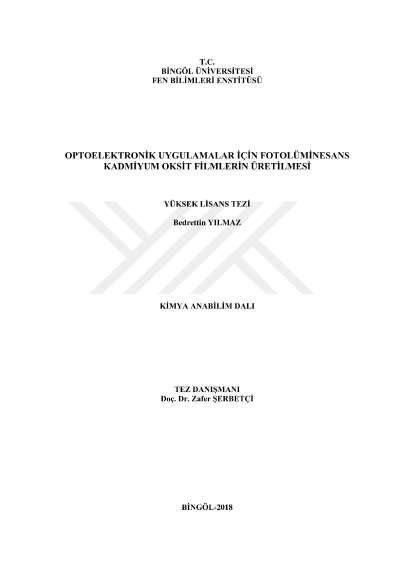 T.C.
BİNGÖL ÜNİVERSİTESİ
FEN BİLİMLERİ ENSTİTÜSÜ

OPTOELEKTRONİK UYGULAMALAR İÇİN FOTOLÜMİNESANS
KADMİYUM OKSİT FİLMLERİN ÜRETİLMESİ

YÜKSEK LİSANS TEZİ

Bedrettin YILMAZ

KİMYA ANABİLİM DALI

TEZ DANIŞMANI
Doç. Dr. Zafer ŞERBETÇİ

BİNGÖL-2018